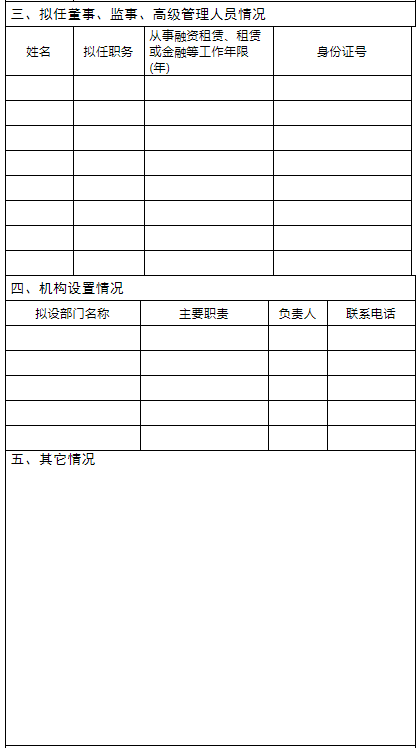 三、拟任董事、监事、高级管理人员情况

| 姓名 | 拟任职务 | 从事融资租赁、租赁或金融等工作年限(年) | 身份证号 |
|---|---|---|---|
| | | | |
| | | | |
| | | | |
| | | | |
| | | | |
| | | | |
| | | | |
| | | | |

四、机构设置情况

| 拟设部门名称 | 主要职责 | 负责人 | 联系电话 |
|---|---|---|---|
| | | | |
| | | | |
| | | | |
| | | | |
| | | | |

五、其它情况